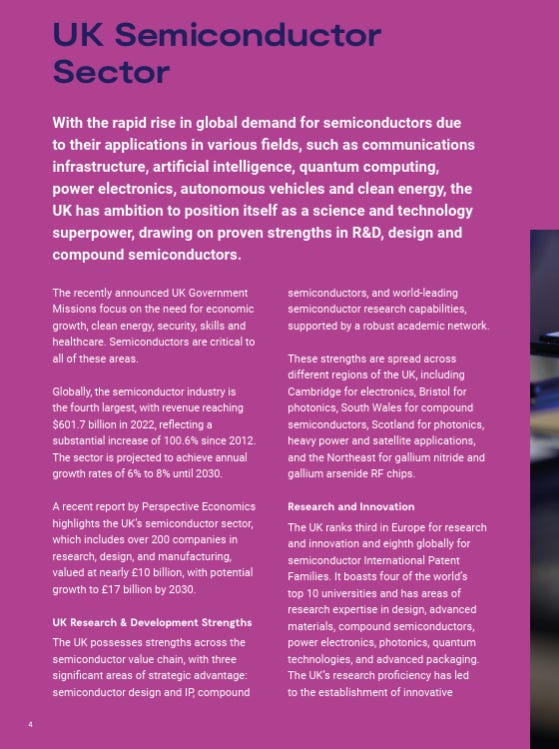 UK Semiconductor Sector

With the rapid rise in global demand for semiconductors due to their applications in various fields, such as communications infrastructure, artificial intelligence, quantum computing, power electronics, autonomous vehicles and clean energy, the UK has ambition to position itself as a science and technology superpower, drawing on proven strengths in R&D, design and compound semiconductors.

The recently announced UK Government Missions focus on the need for economic growth, clean energy, security, skills and healthcare. Semiconductors are critical to all of these areas.

Globally, the semiconductor industry is the fourth largest, with revenue reaching $601.7 billion in 2022, reflecting a substantial increase of 100.6% since 2012. The sector is projected to achieve annual growth rates of 6% to 8% until 2030.

A recent report by Perspective Economics highlights the UK's semiconductor sector, which includes over 200 companies in research, design, and manufacturing, valued at nearly £10 billion, with potential growth to £17 billion by 2030.

UK Research & Development Strengths

The UK possesses strengths across the semiconductor value chain, with three significant areas of strategic advantage: semiconductor design and IP, compound semiconductors, and world-leading semiconductor research capabilities, supported by a robust academic network.

These strengths are spread across different regions of the UK, including Cambridge for electronics, Bristol for photonics, South Wales for compound semiconductors, Scotland for photonics, heavy power and satellite applications, and the Northeast for gallium nitride and gallium arsenide RF chips.

Research and Innovation

The UK ranks third in Europe for research and innovation and eighth globally for semiconductor International Patent Families. It boasts four of the world's top 10 universities and has areas of research expertise in design, advanced materials, compound semiconductors, power electronics, photonics, quantum technologies, and advanced packaging. The UK's research proficiency has led to the establishment of innovative

4